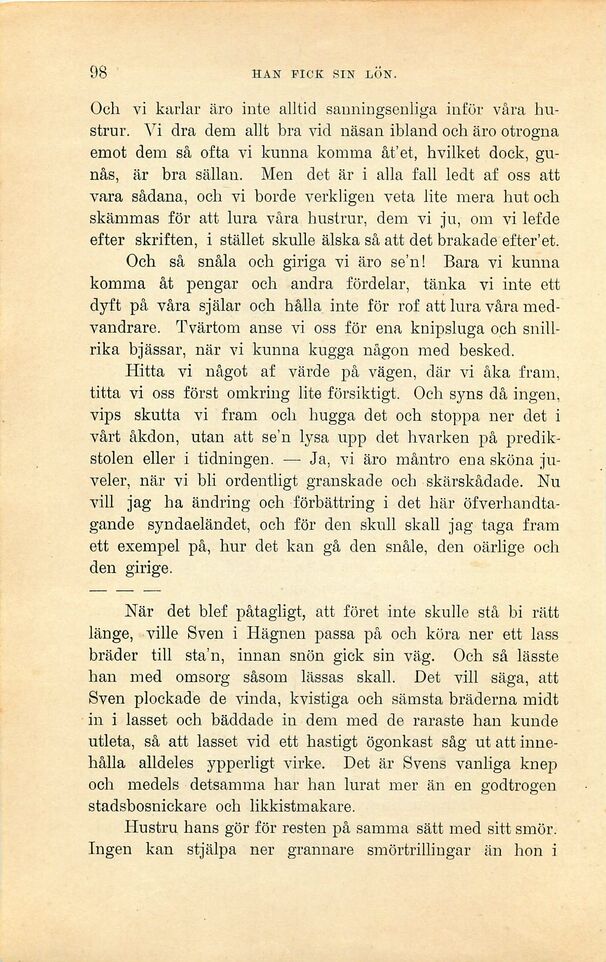 98 HAN FICK SIN LÖN.

Och vi karlar äro inte alltid sanningsenliga inför våra hustrur. Vi dra dem allt bra vid näsan ibland och äro otrogna emot dem så ofta vi kunna komma åt'et, hvilket dock, gunås, är bra sällan. Men det är i alla fall ledt af oss att vara sådana, och vi borde verkligen veta lite mera hut och skämmas för att lura våra hustrur, dem vi ju, om vi lefde efter skriften, i stället skulle älska så att det brakade efter'et.

Och så snåla och giriga vi äro se'n! Bara vi kunna komma åt pengar och andra fördelar, tänka vi inte ett dyft på våra själar och hålla inte för rof att lura våra medvandrare. Tvärtom anse vi oss för ena knipsluga och snillrika bjässar, när vi kunna kugga någon med besked.

Hitta vi något af värde på vägen, där vi åka fram, titta vi oss först omkring lite försiktigt. Och syns då ingen, vips skutta vi fram och hugga det och stoppa ner det i vårt åkdon, utan att se'n lysa upp det hvarken på predikstolen eller i tidningen. — Ja, vi äro måntro ena sköna juveler, när vi bli ordentligt granskade och skärskådade. Nu vill jag ha ändring och förbättring i det här öfverhandtagande syndaeländet, och för den skull skall jag taga fram ett exempel på, hur det kan gå den snåle, den oärlige och den girige.

— — —

När det blef påtagligt, att föret inte skulle stå bi rätt länge, ville Sven i Hägnen passa på och köra ner ett lass bräder till sta'n, innan snön gick sin väg. Och så lässte han med omsorg såsom lässas skall. Det vill säga, att Sven plockade de vinda, kvistiga och sämsta bräderna midt in i lasset och bäddade in dem med de raraste han kunde utleta, så att lasset vid ett hastigt ögonkast såg ut att innehålla alldeles ypperligt virke. Det är Svens vanliga knep och medels detsamma har han lurat mer än en godtrogen stadsbosnickare och likkistmakare.

Hustru hans gör för resten på samma sätt med sitt smör. Ingen kan stjälpa ner grannare smörtrillingar än hon i